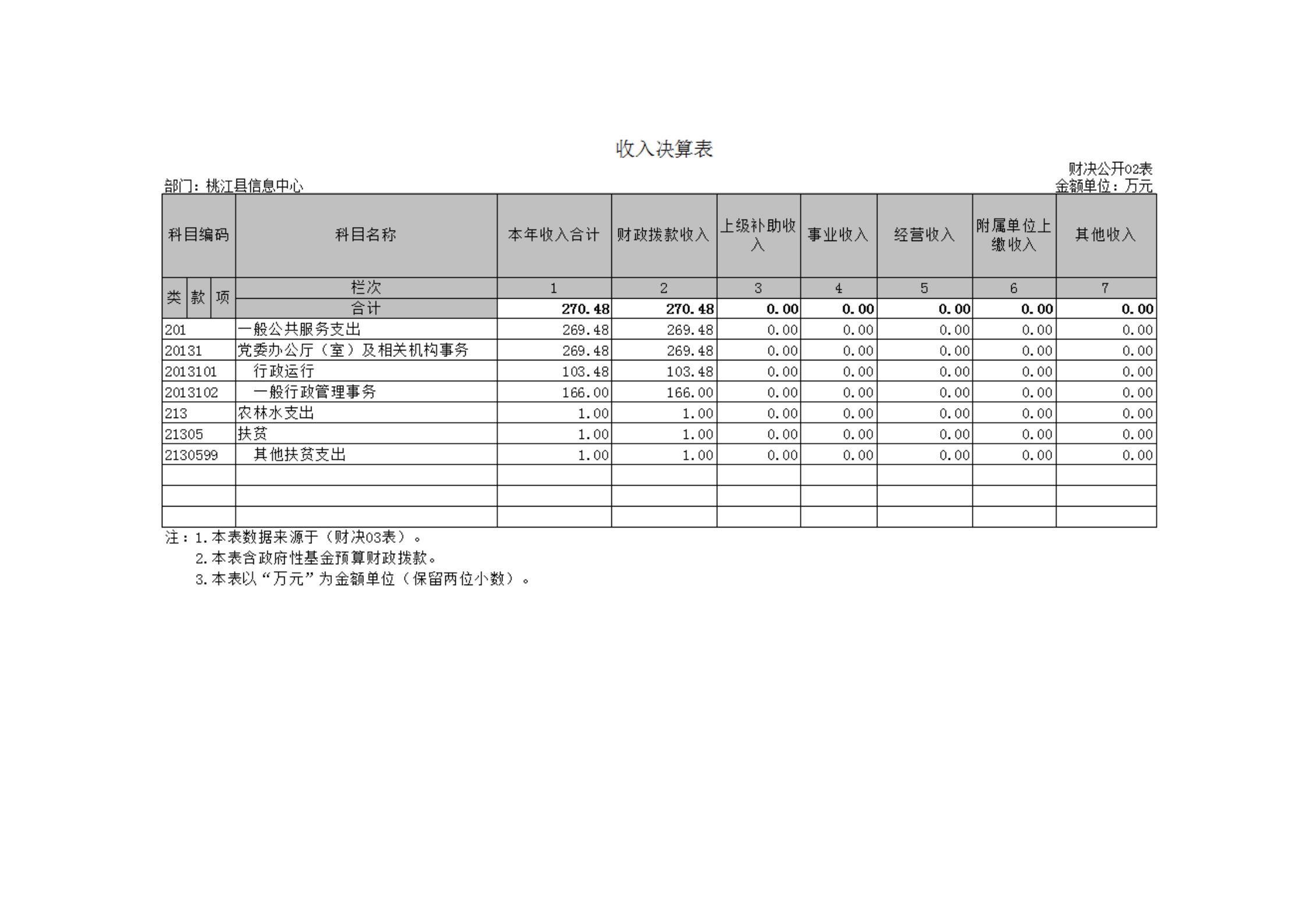 收入决算表

财决公开02表

部门：桃江县信息中心

金额单位：万元

| 科目编码 | 科目名称 | 本年收入合计 | 财政拨款收入 | 上级补助收入 | 事业收入 | 经营收入 | 附属单位上缴收入 | 其他收入 |
|---|---|---|---|---|---|---|---|---|
| 类 款 项 | 栏次 | 1 | 2 | 3 | 4 | 5 | 6 | 7 |
| | 合计 | 270.48 | 270.48 | 0.00 | 0.00 | 0.00 | 0.00 | 0.00 |
| 201 | 一般公共服务支出 | 269.48 | 269.48 | 0.00 | 0.00 | 0.00 | 0.00 | 0.00 |
| 20131 | 党委办公厅（室）及相关机构事务 | 269.48 | 269.48 | 0.00 | 0.00 | 0.00 | 0.00 | 0.00 |
| 2013101 | 行政运行 | 103.48 | 103.48 | 0.00 | 0.00 | 0.00 | 0.00 | 0.00 |
| 2013102 | 一般行政管理事务 | 166.00 | 166.00 | 0.00 | 0.00 | 0.00 | 0.00 | 0.00 |
| 213 | 农林水支出 | 1.00 | 1.00 | 0.00 | 0.00 | 0.00 | 0.00 | 0.00 |
| 21305 | 扶贫 | 1.00 | 1.00 | 0.00 | 0.00 | 0.00 | 0.00 | 0.00 |
| 2130599 | 其他扶贫支出 | 1.00 | 1.00 | 0.00 | 0.00 | 0.00 | 0.00 | 0.00 |
| | | | | | | | | |
| | | | | | | | | |
| | | | | | | | | |

注：1.本表数据来源于（财决03表）。
2.本表含政府性基金预算财政拨款。
3.本表以“万元”为金额单位（保留两位小数）。